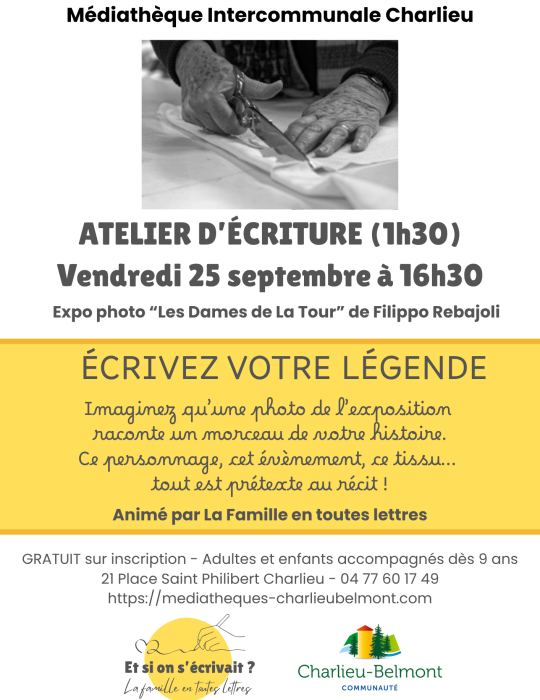 Médiathèque Intercommunale Charlieu

ATELIER D'ÉCRITURE (1h30)
Vendredi 25 septembre à 16h30

Expo photo "Les Dames de La Tour" de Filippo Rebajoli

ÉCRIVEZ VOTRE LÉGENDE

Imaginez qu'une photo de l'exposition raconte un morceau de votre histoire. Ce personnage, cet évènement, ce tissu... tout est prétexte au récit !

Animé par La Famille en toutes lettres

GRATUIT sur inscription - Adultes et enfants accompagnés dès 9 ans
21 Place Saint Philibert Charlieu - 04 77 60 17 49
https://mediatheques-charlieubelmont.com

Et si on s'écrivait ?
La famille en toutes lettres

Charlieu-Belmont
COMMUNAUTÉ